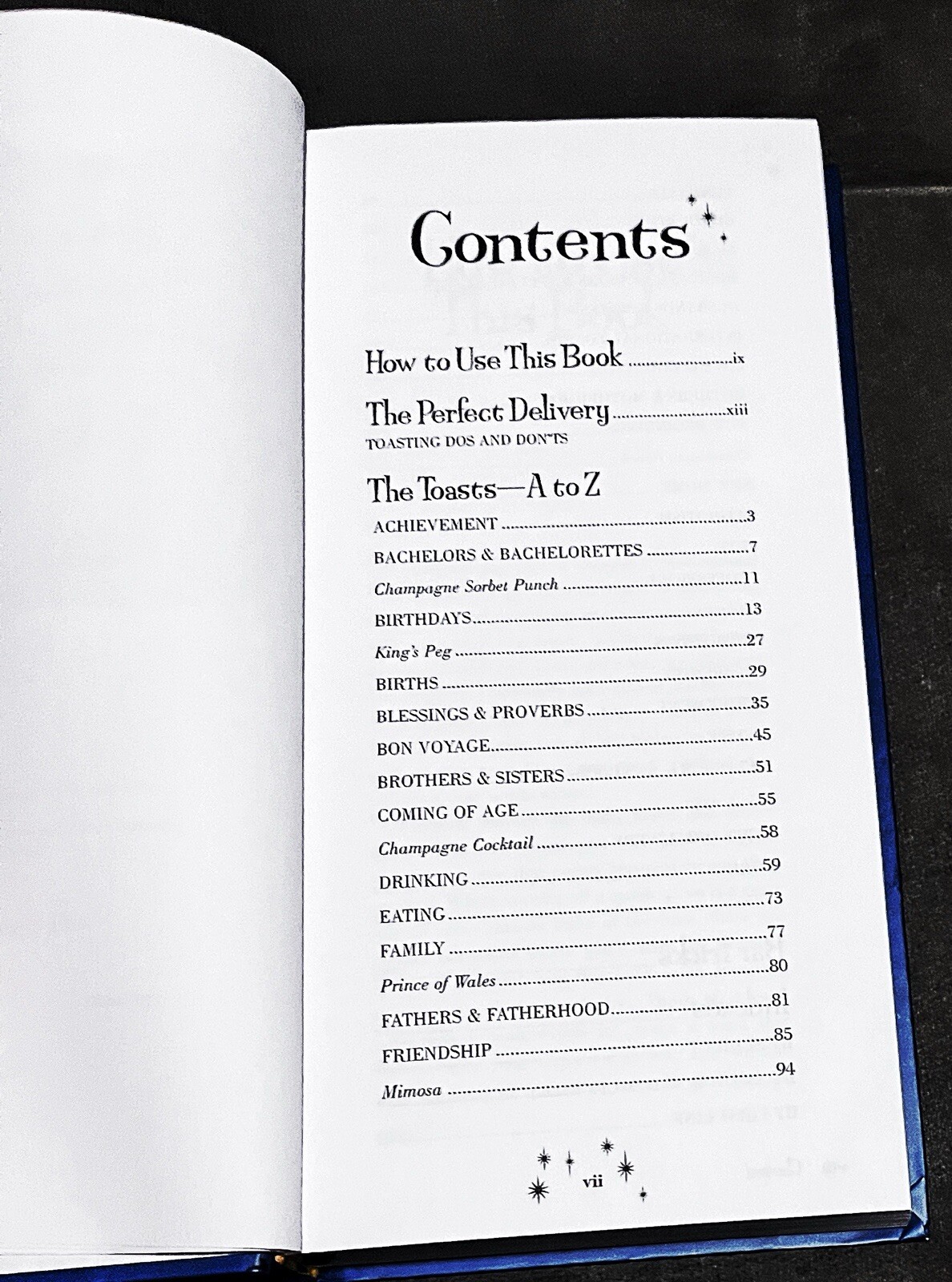 Contents

How to Use This Book ix

The Perfect Delivery xiii
TOASTING DOS AND DON'TS

The Toasts—A to Z

ACHIEVEMENT 3
BACHELORS & BACHELORETTES 7
Champagne Sorbet Punch 11
BIRTHDAYS 13
King's Peg 27
BIRTHS 29
BLESSINGS & PROVERBS 35
BON VOYAGE 45
BROTHERS & SISTERS 51
COMING OF AGE 55
Champagne Cocktail 58
DRINKING 59
EATING 73
FAMILY 77
Prince of Wales 80
FATHERS & FATHERHOOD 81
FRIENDSHIP 85
Mimosa 94

vii